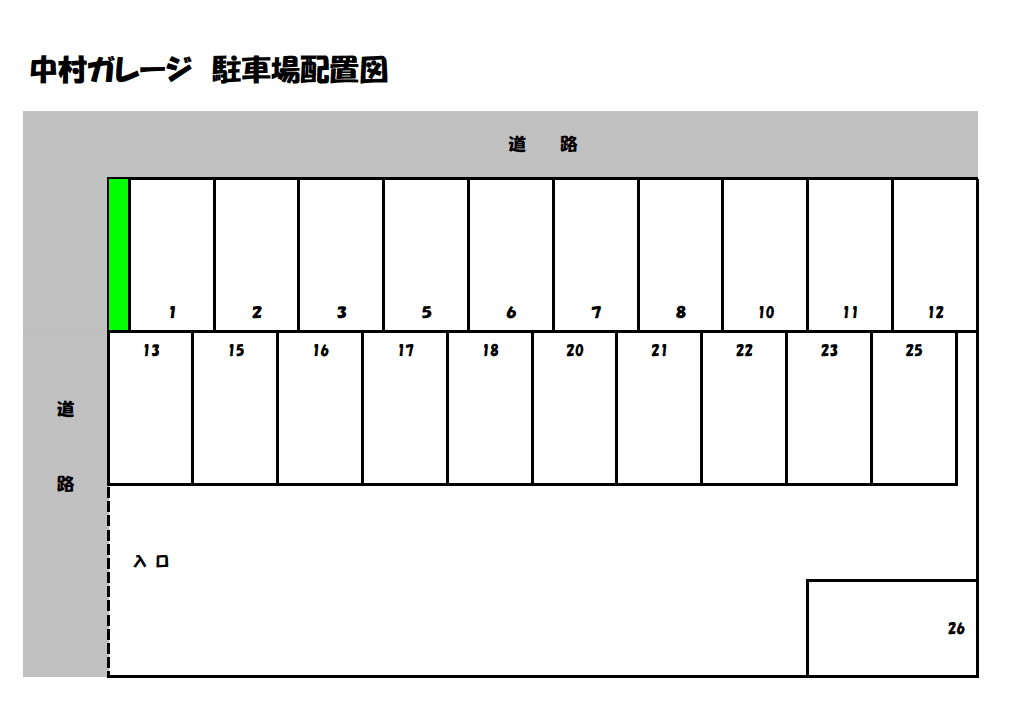 中村ガレージ　駐車場配置図

道　路

1 2 3 5 6 7 8 10 11 12

13 15 16 17 18 20 21 22 23 25

道

路

入 口

26